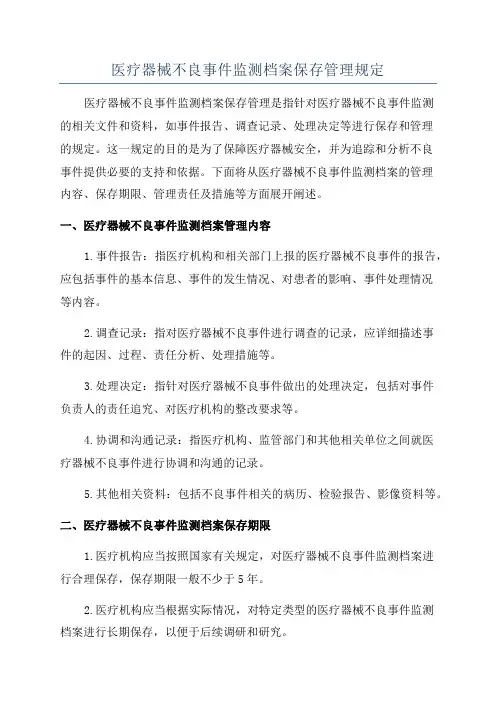 医疗器械不良事件监测档案保存管理规定

医疗器械不良事件监测档案保存管理是指针对医疗器械不良事件监测的相关文件和资料，如事件报告、调查记录、处理决定等进行保存和管理的规定。这一规定的目的是为了保障医疗器械安全，并为追踪和分析不良事件提供必要的支持和依据。下面将从医疗器械不良事件监测档案的管理内容、保存期限、管理责任及措施等方面展开阐述。

一、医疗器械不良事件监测档案管理内容

1.事件报告：指医疗机构和相关部门上报的医疗器械不良事件的报告，应包括事件的基本信息、事件的发生情况、对患者的影响、事件处理情况等内容。

2.调查记录：指对医疗器械不良事件进行调查的记录，应详细描述事件的起因、过程、责任分析、处理措施等。

3.处理决定：指针对医疗器械不良事件做出的处理决定，包括对事件负责人的责任追究、对医疗机构的整改要求等。

4.协调和沟通记录：指医疗机构、监管部门和其他相关单位之间就医疗器械不良事件进行协调和沟通的记录。

5.其他相关资料：包括不良事件相关的病历、检验报告、影像资料等。

二、医疗器械不良事件监测档案保存期限

1.医疗机构应当按照国家有关规定，对医疗器械不良事件监测档案进行合理保存，保存期限一般不少于5年。

2.医疗机构应当根据实际情况，对特定类型的医疗器械不良事件监测档案进行长期保存，以便于后续调研和研究。